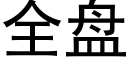 全盘